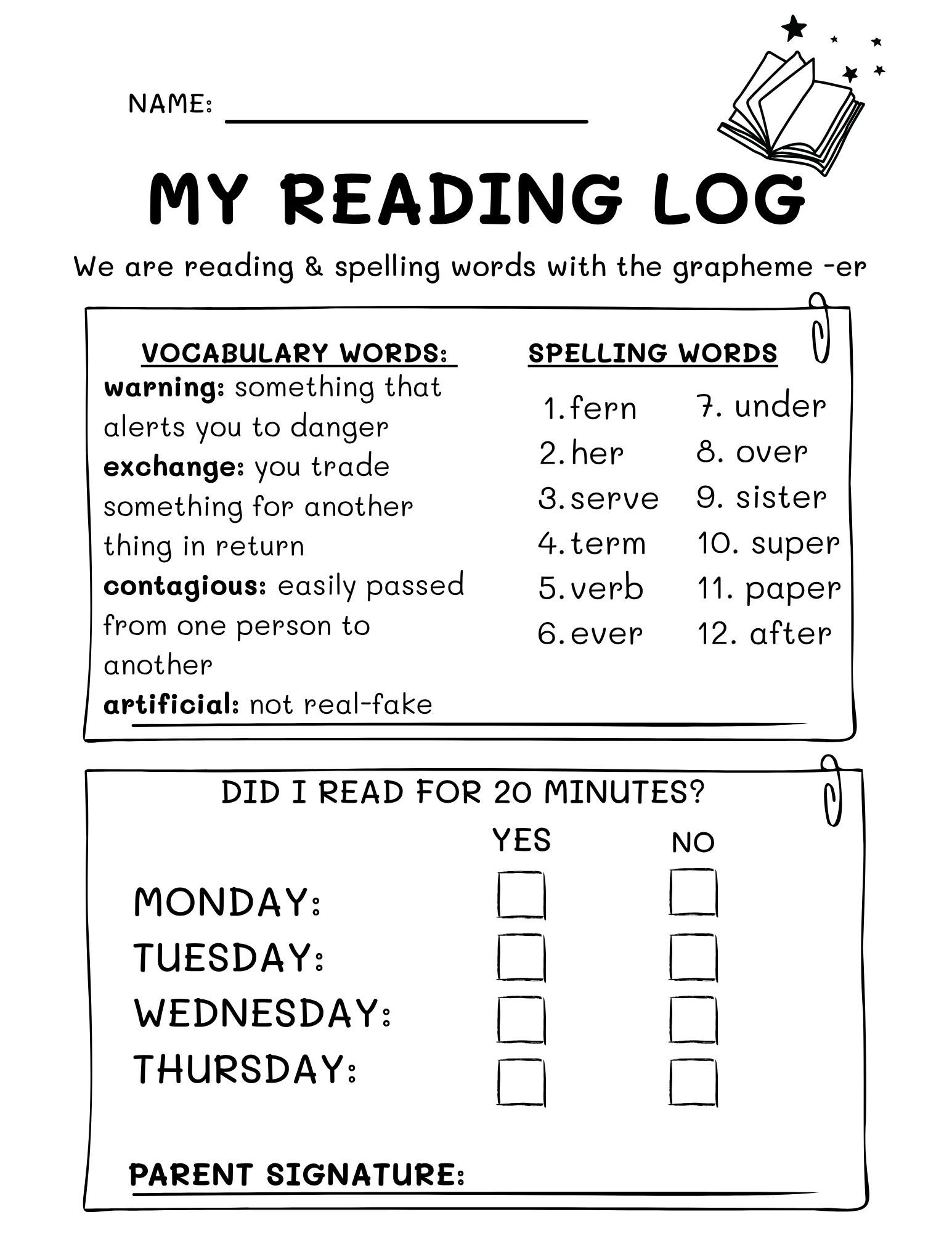 NAME: ____

MY READING LOG

We are reading & spelling words with the grapheme -er

VOCABULARY WORDS:

warning: something that alerts you to danger

exchange: you trade something for another thing in return

contagious: easily passed from one person to another

artificial: not real-fake

SPELLING WORDS

1. fern
2. her
3. serve
4. term
5. verb
6. ever

7. under
8. over
9. sister
10. super
11. paper
12. after

DID I READ FOR 20 MINUTES?

YES NO

MONDAY: ☐ ☐
TUESDAY: ☐ ☐
WEDNESDAY: ☐ ☐
THURSDAY: ☐ ☐

PARENT SIGNATURE: ____